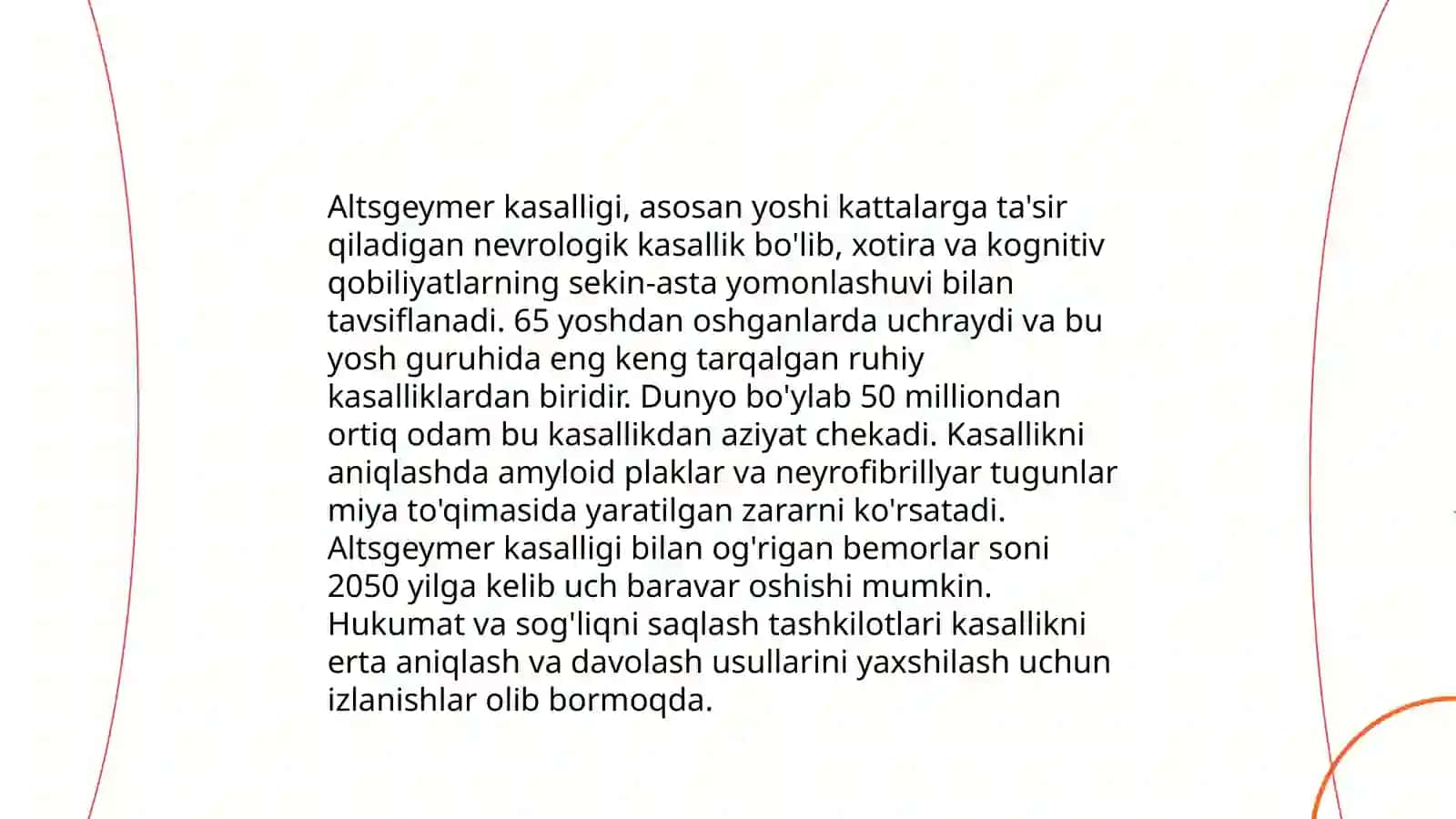 Altsgeymer kasalligi, asosan yoshi kattalarga ta'sir qiladigan nevrologik kasallik bo'lib, xotira va kognitiv qobiliyatlarning sekin-asta yomonlashuvi bilan tavsiflanadi. 65 yoshdan oshganlarda uchraydi va bu yosh guruhida eng keng tarqalgan ruhiy kasalliklardan biridir. Dunyo bo'ylab 50 milliondan ortiq odam bu kasallikdan aziyat chekadi. Kasallikni aniqlashda amyloid plaklar va neyrofibrillyar tugunlar miya to'qimasida yaratilgan zararni ko'rsatadi. Altsgeymer kasalligi bilan og'rigan bemorlar soni 2050 yilga kelib uch baravar oshishi mumkin. Hukumat va sog'liqni saqlash tashkilotlari kasallikni erta aniqlash va davolash usullarini yaxshilash uchun izlanishlar olib bormoqda.